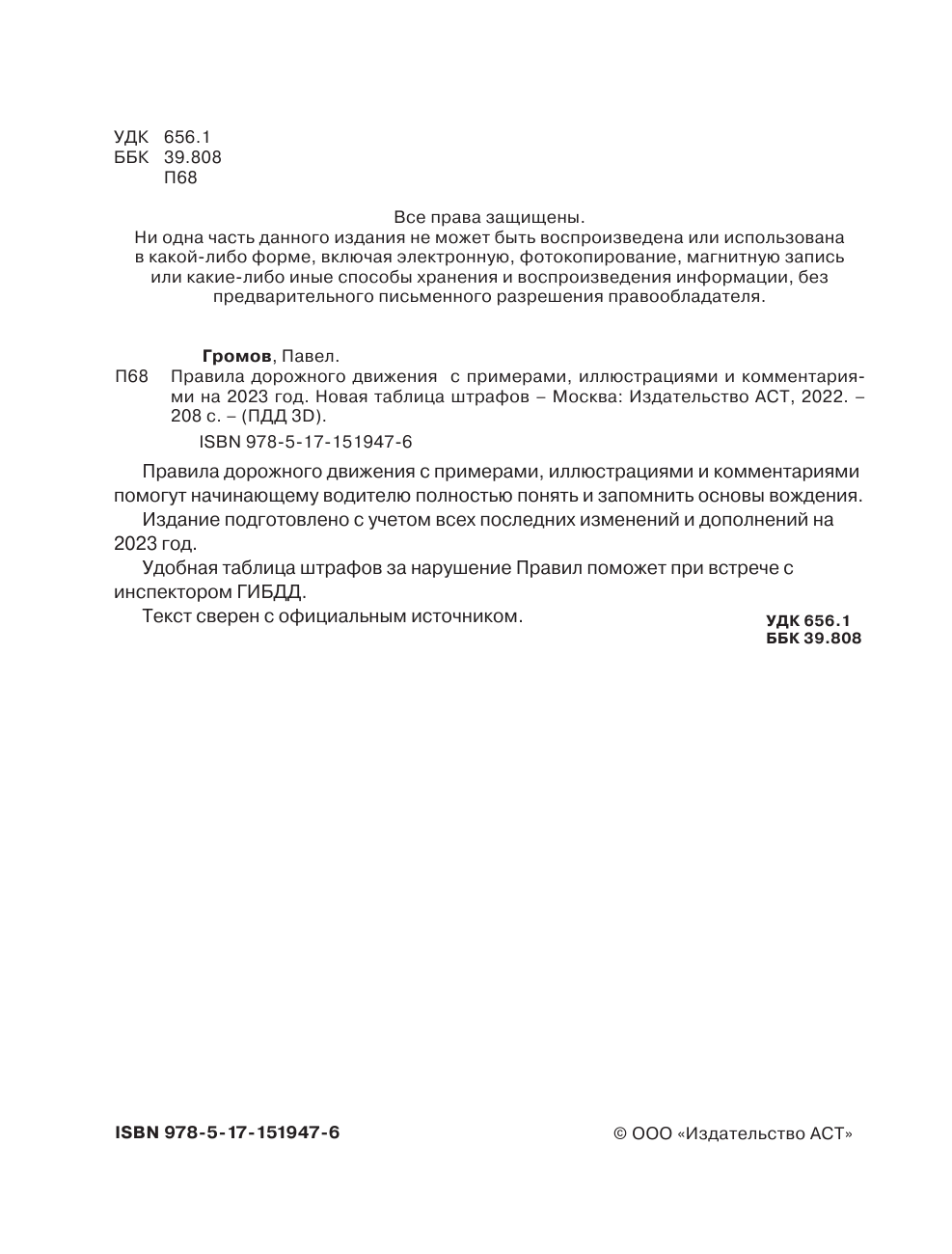 УДК 656.1
ББК 39.808
П68

Все права защищены.
Ни одна часть данного издания не может быть воспроизведена или использована в какой-либо форме, включая электронную, фотокопирование, магнитную запись или какие-либо иные способы хранения и воспроизведения информации, без предварительного письменного разрешения правообладателя.

Громов, Павел.
П68 Правила дорожного движения с примерами, иллюстрациями и комментариями на 2023 год. Новая таблица штрафов – Москва: Издательство АСТ, 2022. – 208 с. – (ПДД 3D).
ISBN 978-5-17-151947-6

Правила дорожного движения с примерами, иллюстрациями и комментариями помогут начинающему водителю полностью понять и запомнить основы вождения.

Издание подготовлено с учетом всех последних изменений и дополнений на 2023 год.

Удобная таблица штрафов за нарушение Правил поможет при встрече с инспектором ГИБДД.

Текст сверен с официальным источником.

УДК 656.1
ББК 39.808

ISBN 978-5-17-151947-6

© ООО «Издательство АСТ»